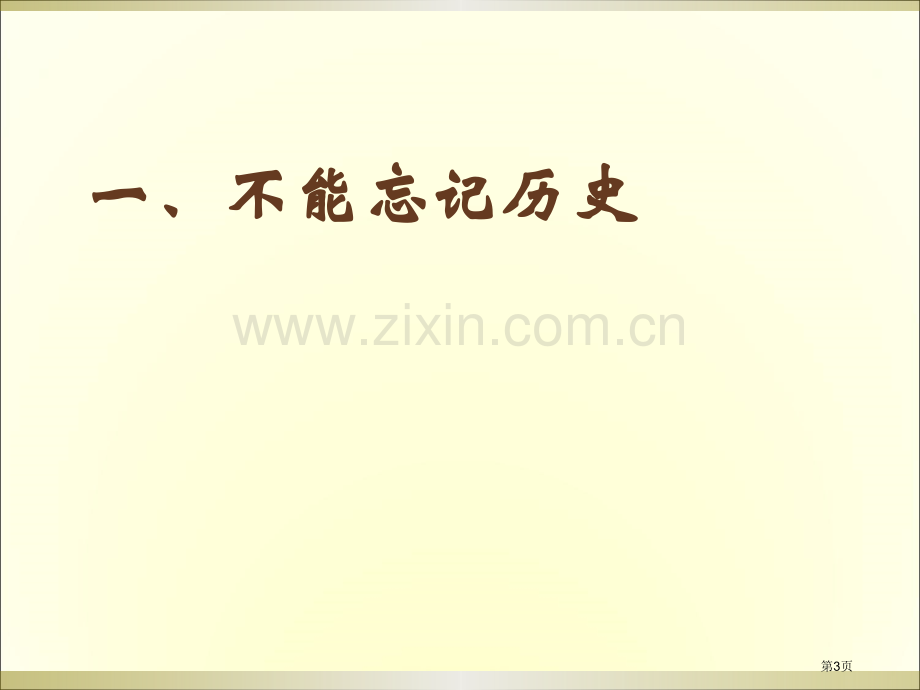 一、不能忘记历史

www.zixin.com.cn

第3页